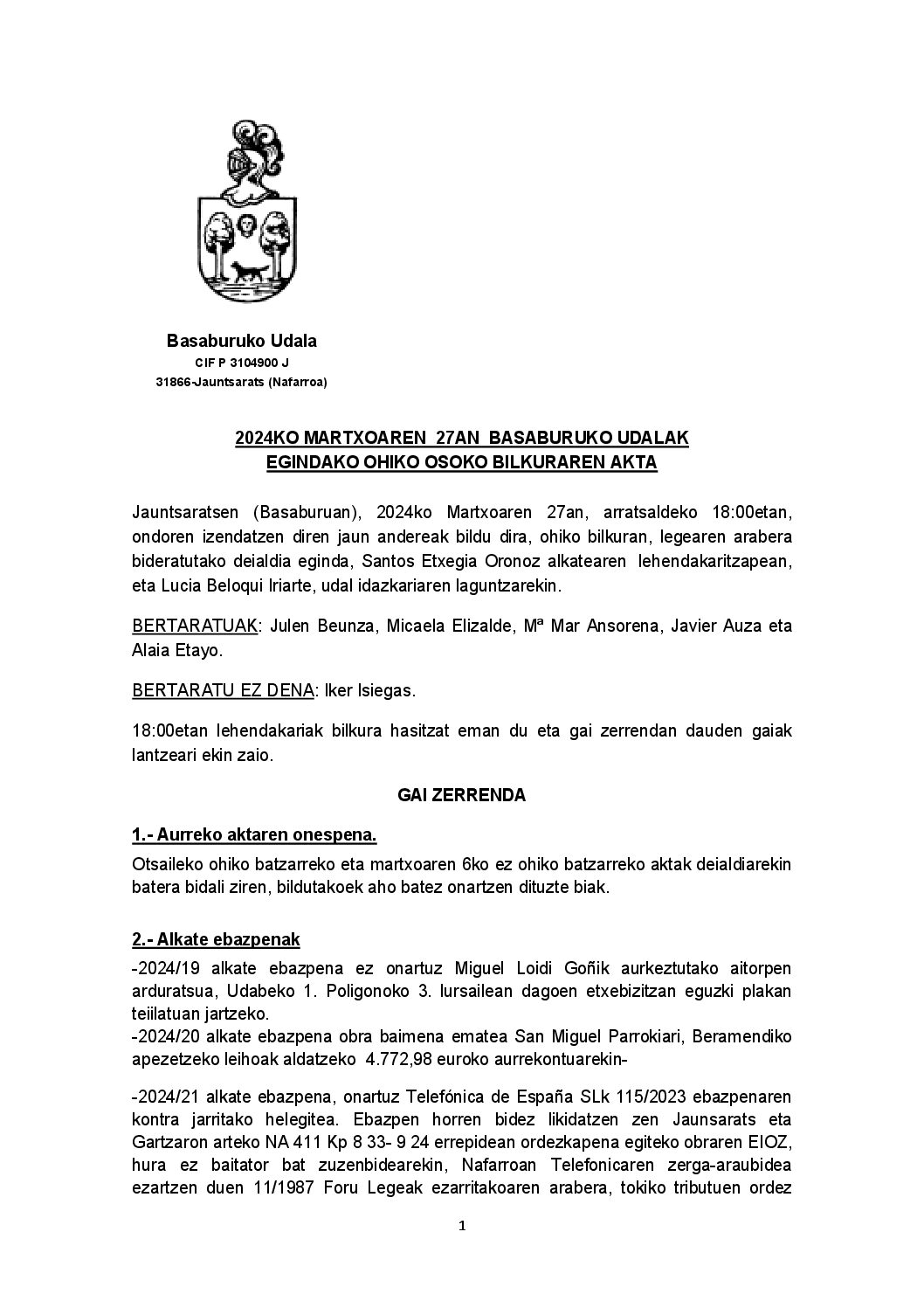 Basaburuko Udala
CIF P 3104900 J
31866-Jauntsarats (Nafarroa)

2024KO MARTXOAREN 27AN BASABURUKO UDALAK EGINDAKO OHIKO OSOKO BILKURAREN AKTA

Jauntsaratsen (Basaburuan), 2024ko Martxoaren 27an, arratsaldeko 18:00etan, ondoren izendatzen diren jaun andereak bildu dira, ohiko bilkuran, legearen arabera bideratutako deialdia eginda, Santos Etxegia Oronoz alkatearen lehendakaritzapean, eta Lucia Beloqui Iriarte, udal idazkariaren laguntzarekin.

BERTARATUAK: Julen Beunza, Micaela Elizalde, Mª Mar Ansorena, Javier Auza eta Alaia Etayo.

BERTARATU EZ DENA: Iker Isiegas.

18:00etan lehendakariak bilkura hasitzat eman du eta gai zerrendan dauden gaiak lantzeari ekin zaio.

GAI ZERRENDA

1.- Aurreko aktaren onespena.

Otsaileko ohiko batzarreko eta martxoaren 6ko ez ohiko batzarreko aktak deialdiarekin batera bidali ziren, bildutakoek aho batez onartzen dituzte biak.

2.- Alkate ebazpenak

-2024/19 alkate ebazpena ez onartuz Miguel Loidi Goñik aurkeztutako aitorpen arduratsua, Udabeko 1. Poligonoko 3. lursailean dagoen etxebizitzan eguzki plakan teilatuan jartzeko.
-2024/20 alkate ebazpena obra baimena ematea San Miguel Parrokiari, Beramendiko apezetzeko leihoak aldatzeko 4.772,98 euroko aurrekontuarekin-

-2024/21 alkate ebazpena, onartuz Telefónica de España SLk 115/2023 ebazpenaren kontra jarritako helegitea. Ebazpen horren bidez likidatzen zen Jaunsarats eta Gartzaron arteko NA 411 Kp 8 33- 9 24 errepidean ordezkapena egiteko obraren EIOZ, hura ez baitator bat zuzenbidearekin, Nafarroan Telefonicaren zerga-araubidea ezartzen duen 11/1987 Foru Legeak ezarritakoaren arabera, tokiko tributuen ordez

1